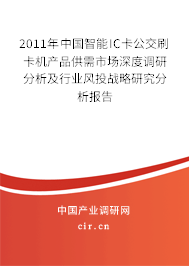 2011年中国智能IC卡公交刷卡机产品供需市场深度调研分析及行业风投战略研究分析报告

中国产业调研网
cir.cn